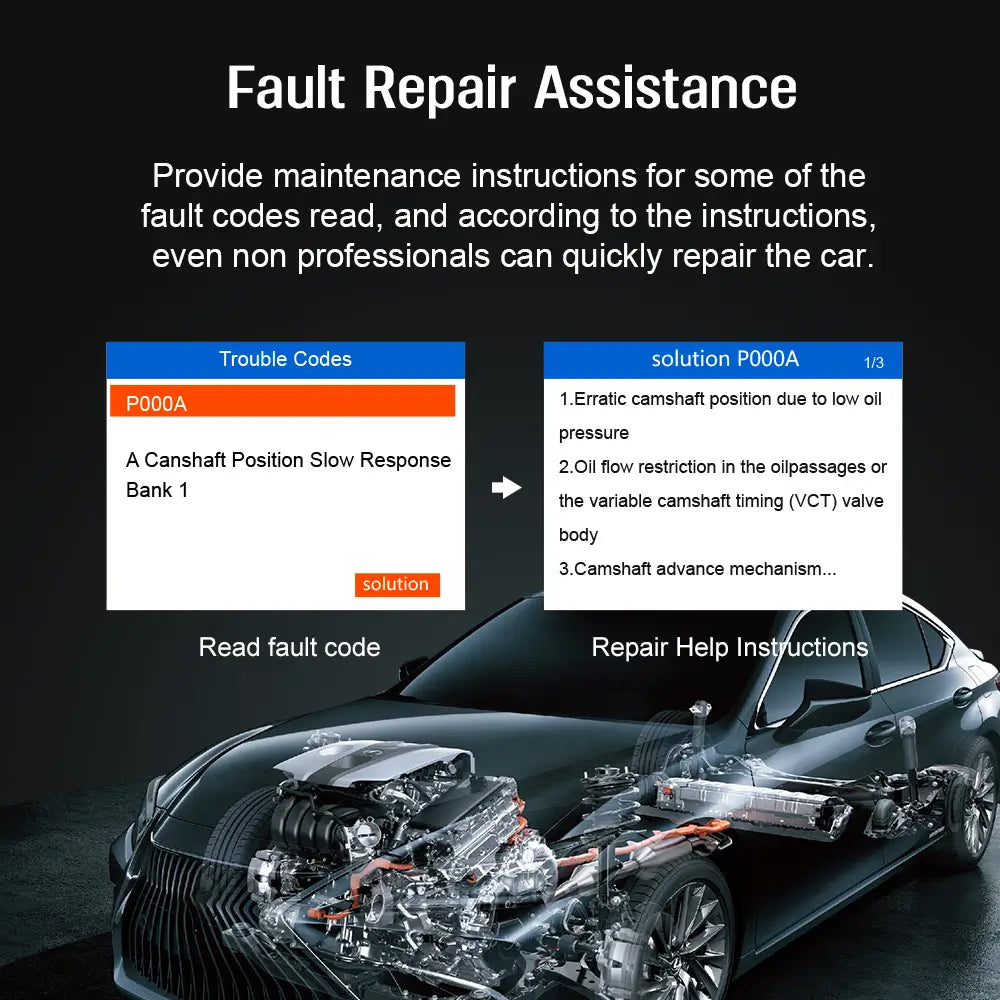 Fault Repair Assistance

Provide maintenance instructions for some of the fault codes read, and according to the instructions, even non professionals can quickly repair the car.

Trouble Codes

P000A

A Canshaft Position Slow Response Bank 1

solution

Read fault code

solution P000A

1/3

1.Erratic camshaft position due to low oil pressure

2.Oil flow restriction in the oilpassages or the variable camshaft timing (VCT) valve body

3.Camshaft advance mechanism...

Repair Help Instructions